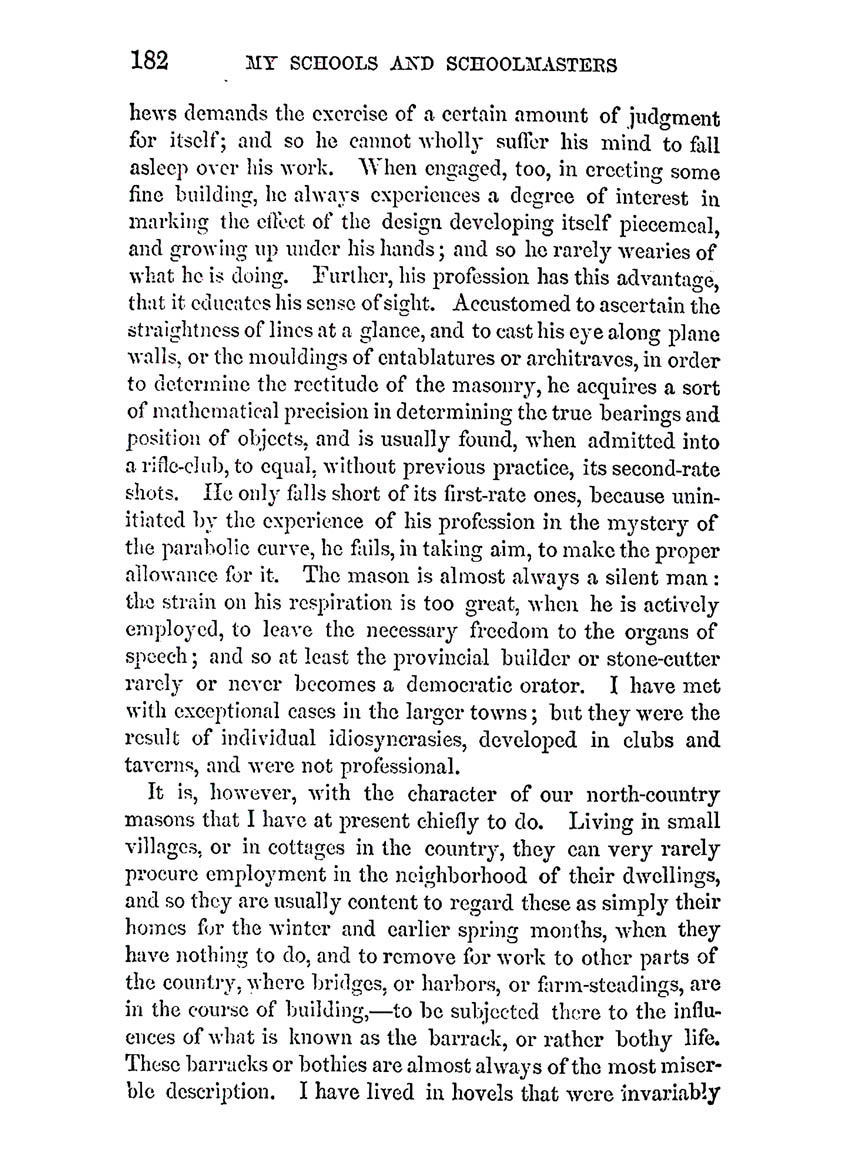 182 MY SCHOOLS AND SCHOOLMASTERS

hews demands the exercise of a certain amount of judgment for itself; and so he cannot wholly suffer his mind to fall asleep over his work. When engaged, too, in erecting some fine building, he always experiences a degree of interest in marking the effect of the design developing itself piecemeal, and growing up under his hands; and so he rarely wearies of what he is doing. Further, his profession has this advantage, that it educates his sense of sight. Accustomed to ascertain the straightness of lines at a glance, and to cast his eye along plane walls, or the mouldings of entablatures or architraves, in order to determine the rectitude of the masonry, he acquires a sort of mathematical precision in determining the true bearings and position of objects, and is usually found, when admitted into a rifle-club, to equal, without previous practice, its second-rate shots. He only falls short of its first-rate ones, because uninitiated by the experience of his profession in the mystery of the parabolic curve, he fails, in taking aim, to make the proper allowance for it. The mason is almost always a silent man: the strain on his respiration is too great, when he is actively employed, to leave the necessary freedom to the organs of speech; and so at least the provincial builder or stone-cutter rarely or never becomes a democratic orator. I have met with exceptional cases in the larger towns; but they were the result of individual idiosyncrasies, developed in clubs and taverns, and were not professional.

It is, however, with the character of our north-country masons that I have at present chiefly to do. Living in small villages, or in cottages in the country, they can very rarely procure employment in the neighborhood of their dwellings, and so they are usually content to regard these as simply their homes for the winter and earlier spring months, when they have nothing to do, and to remove for work to other parts of the country, where bridges, or harbors, or farm-steadings, are in the course of building,—to be subjected there to the influences of what is known as the barrack, or rather bothy life. These barracks or bothies are almost always of the most miserble description. I have lived in hovels that were invariably